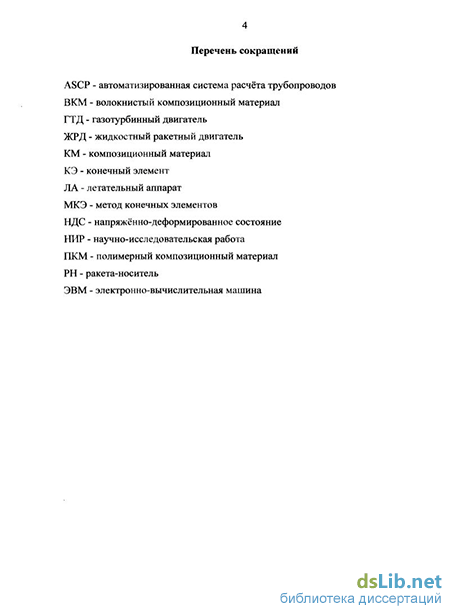 4

Перечень сокращений

ASCP - автоматизированная система расчёта трубопроводов
ВКМ - волокнистый композиционный материал
ГТД - газотурбинный двигатель
ЖРД - жидкостный ракетный двигатель
КМ - композиционный материал
КЭ - конечный элемент
ЛА - летательный аппарат
МКЭ - метод конечных элементов
НДС - напряжённо-деформированное состояние
НИР - научно-исследовательская работа
ПКМ - полимерный композиционный материал
РН - ракета-носитель
ЭВМ - электронно-вычислительная машина

dsLib.net
библиотека диссертаций